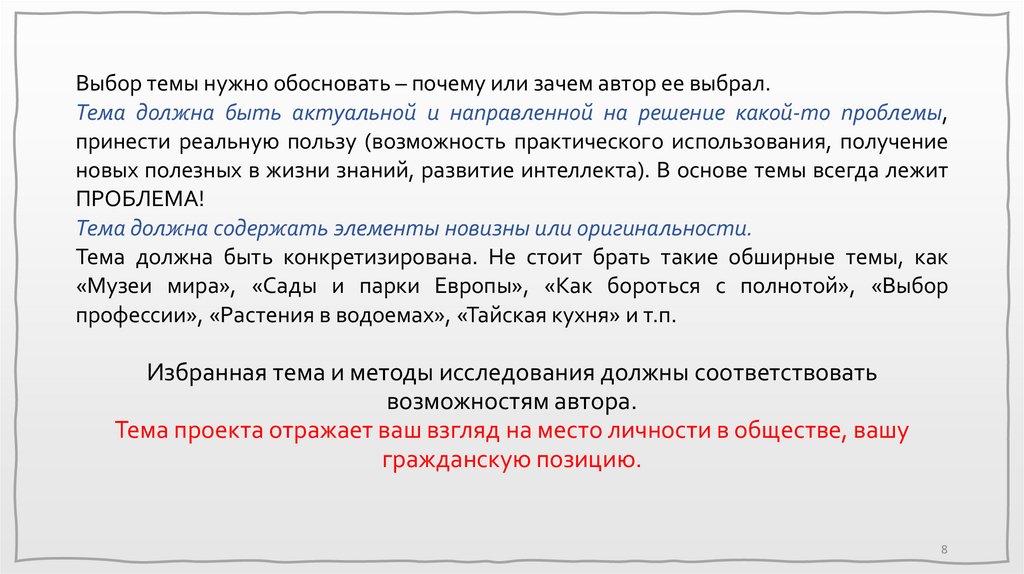 Выбор темы нужно обосновать – почему или зачем автор ее выбрал.
Тема должна быть актуальной и направленной на решение какой-то проблемы, принести реальную пользу (возможность практического использования, получение новых полезных в жизни знаний, развитие интеллекта). В основе темы всегда лежит ПРОБЛЕМА!
Тема должна содержать элементы новизны или оригинальности.
Тема должна быть конкретизирована. Не стоит брать такие обширные темы, как «Музеи мира», «Сады и парки Европы», «Как бороться с полнотой», «Выбор профессии», «Растения в водоемах», «Тайская кухня» и т.п.

Избранная тема и методы исследования должны соответствовать возможностям автора.
Тема проекта отражает ваш взгляд на место личности в обществе, вашу гражданскую позицию.

8